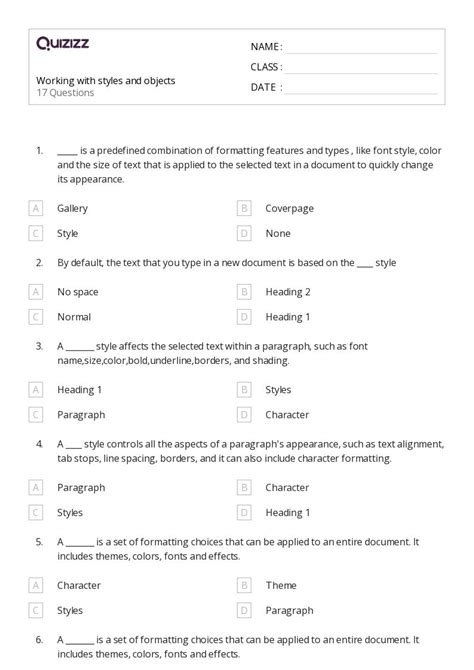 Quizizz

Working with styles and objects
17 Questions

NAME :
CLASS :
DATE :

1. _____ is a predefined combination of formatting features and types , like font style, color and the size of text that is applied to the selected text in a document to quickly change its appearance.

A Gallery
B Coverpage
C Style
D None

2. By default, the text that you type in a new document is based on the ____ style

A No space
B Heading 2
C Normal
D Heading 1

3. A _______ style affects the selected text within a paragraph, such as font name,size,color,bold,underline,borders, and shading.

A Heading 1
B Styles
C Paragraph
D Character

4. A ____ style controls all the aspects of a paragraph's appearance, such as text alignment, tab stops, line spacing, borders, and it can also include character formatting.

A Paragraph
B Character
C Styles
D Heading 1

5. A _______ is a set of formatting choices that can be applied to an entire document. It includes themes, colors, fonts and effects.

A Character
B Theme
C Styles
D Paragraph

6. A _______ is a set of formatting choices that can be applied to an entire document. It includes themes, colors, fonts and effects.